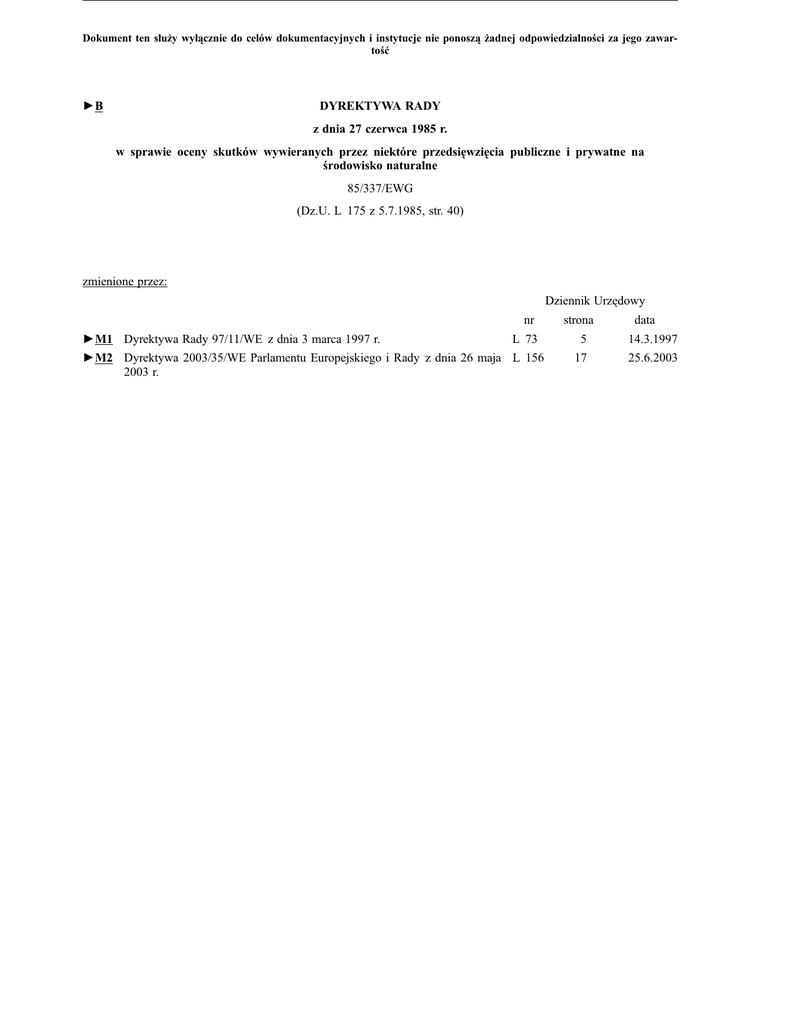 Dokument ten służy wyłącznie do celów dokumentacyjnych i instytucje nie ponoszą żadnej odpowiedzialności za jego zawartość

►B DYREKTYWA RADY

z dnia 27 czerwca 1985 r.

w sprawie oceny skutków wywieranych przez niektóre przedsięwzięcia publiczne i prywatne na środowisko naturalne

85/337/EWG

(Dz.U. L 175 z 5.7.1985, str. 40)

zmienione przez:

| | | Dziennik Urzędowy | | |
|---|---|---|---|---|
| | | nr | strona | data |
| ►M1 | Dyrektywa Rady 97/11/WE z dnia 3 marca 1997 r. | L 73 | 5 | 14.3.1997 |
| ►M2 | Dyrektywa 2003/35/WE Parlamentu Europejskiego i Rady z dnia 26 maja 2003 r. | L 156 | 17 | 25.6.2003 |